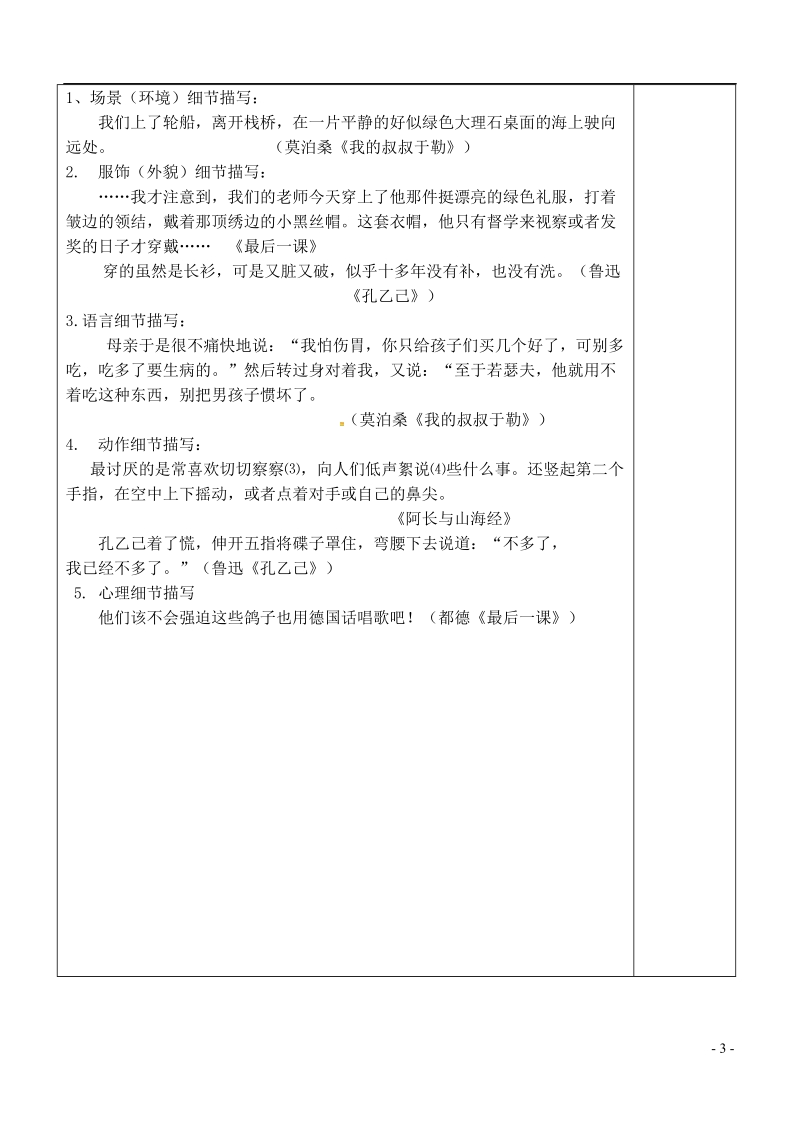 1、场景（环境）细节描写：

我们上了轮船，离开栈桥，在一片平静的好似绿色大理石桌面的海上驶向远处。 （莫泊桑《我的叔叔于勒》）

2. 服饰（外貌）细节描写：

……我才注意到，我们的老师今天穿上了他那件挺漂亮的绿色礼服，打着皱边的领结，戴着那顶绣边的小黑丝帽。这套衣帽，他只有督学来视察或者发奖的日子才穿戴…… 《最后一课》

穿的虽然是长衫，可是又脏又破，似乎十多年没有补，也没有洗。（鲁迅《孔乙己》）

3.语言细节描写：

母亲于是很不痛快地说：“我怕伤胃，你只给孩子们买几个好了，可别多吃，吃多了要生病的。”然后转过身对着我，又说：“至于若瑟夫，他就用不着吃这种东西，别把男孩子惯坏了。

（莫泊桑《我的叔叔于勒》）

4. 动作细节描写：

最讨厌的是常喜欢切切察察(3)，向人们低声絮说(4)些什么事。还竖起第二个手指，在空中上下摇动，或者点着对手或自己的鼻尖。

《阿长与山海经》

孔乙己着了慌，伸开五指将碟子罩住，弯腰下去说道：“不多了，我已经不多了。”（鲁迅《孔乙己》）

5. 心理细节描写

他们该不会强迫这些鸽子也用德国话唱歌吧！（都德《最后一课》）

- 3 -